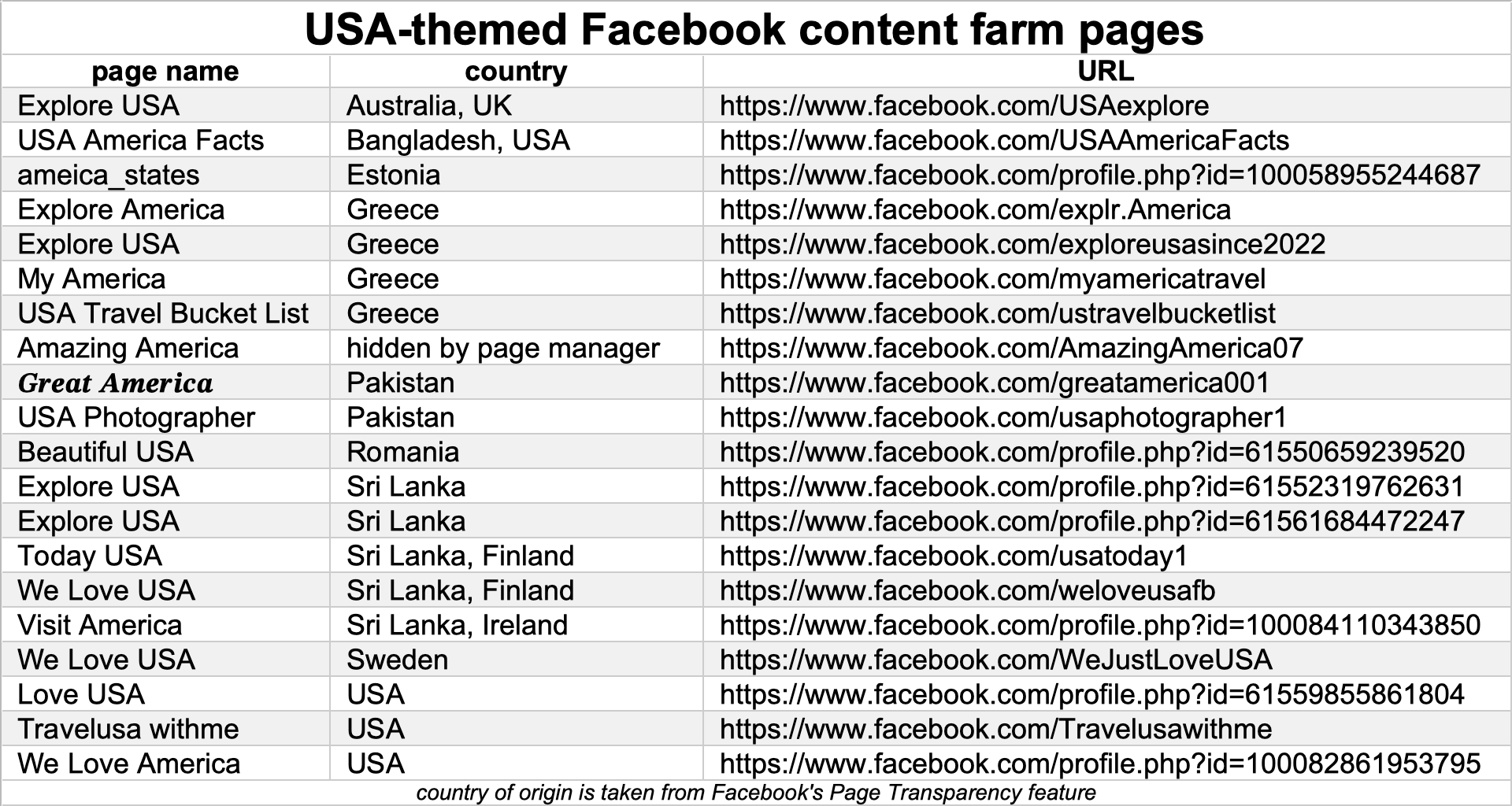 USA-themed Facebook content farm pages

| page name | country | URL |
|---|---|---|
| Explore USA | Australia, UK | https://www.facebook.com/USAexplore |
| USA America Facts | Bangladesh, USA | https://www.facebook.com/USAAmericaFacts |
| ameica_states | Estonia | https://www.facebook.com/profile.php?id=100058955244687 |
| Explore America | Greece | https://www.facebook.com/explr.America |
| Explore USA | Greece | https://www.facebook.com/exploreusasince2022 |
| My America | Greece | https://www.facebook.com/myamericatravel |
| USA Travel Bucket List | Greece | https://www.facebook.com/ustravelbucketlist |
| Amazing America | hidden by page manager | https://www.facebook.com/AmazingAmerica07 |
| Great America | Pakistan | https://www.facebook.com/greatamerica001 |
| USA Photographer | Pakistan | https://www.facebook.com/usaphotographer1 |
| Beautiful USA | Romania | https://www.facebook.com/profile.php?id=61550659239520 |
| Explore USA | Sri Lanka | https://www.facebook.com/profile.php?id=61552319762631 |
| Explore USA | Sri Lanka | https://www.facebook.com/profile.php?id=61561684472247 |
| Today USA | Sri Lanka, Finland | https://www.facebook.com/usatoday1 |
| We Love USA | Sri Lanka, Finland | https://www.facebook.com/weloveusafb |
| Visit America | Sri Lanka, Ireland | https://www.facebook.com/profile.php?id=100084110343850 |
| We Love USA | Sweden | https://www.facebook.com/WeJustLoveUSA |
| Love USA | USA | https://www.facebook.com/profile.php?id=61559855861804 |
| Travelusa withme | USA | https://www.facebook.com/Travelusawithme |
| We Love America | USA | https://www.facebook.com/profile.php?id=100082861953795 |

country of origin is taken from Facebook's Page Transparency feature